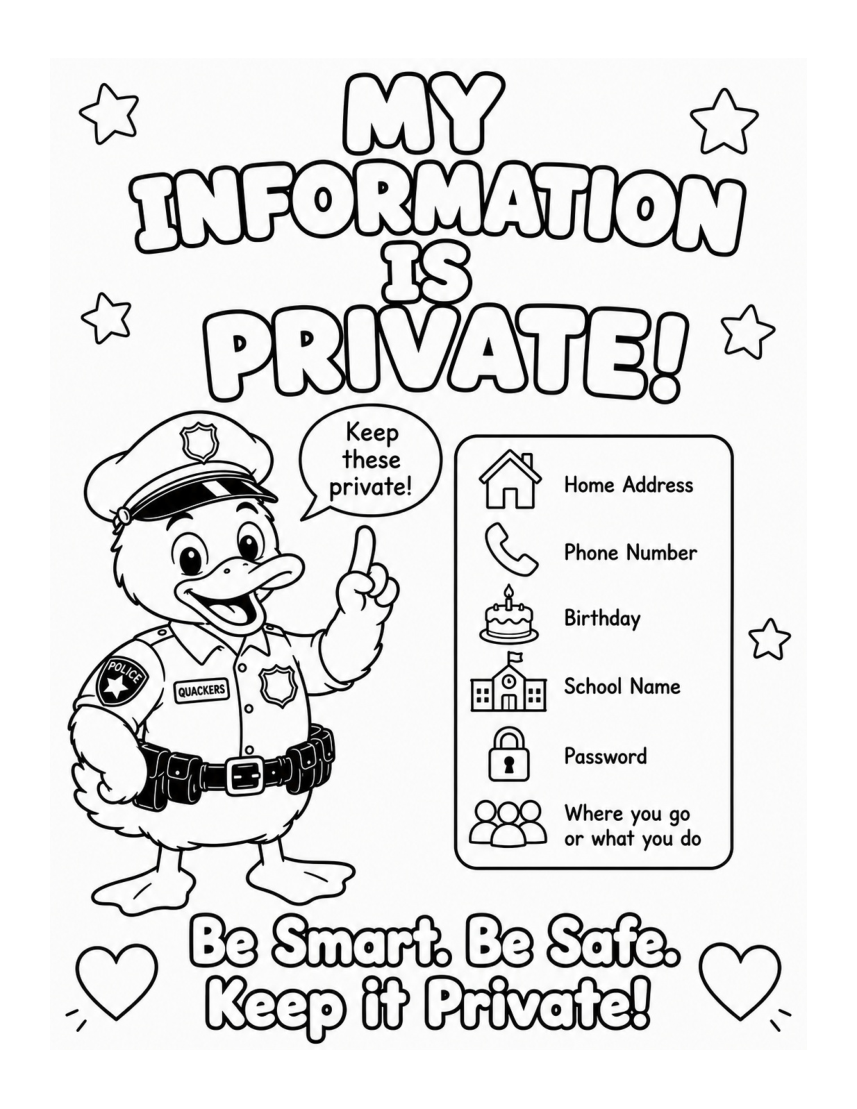 MY INFORMATION IS PRIVATE!

Keep these private!

POLICE

QUACKERS

Home Address

Phone Number

Birthday

School Name

Password

Where you go or what you do

Be Smart. Be Safe. Keep it Private!